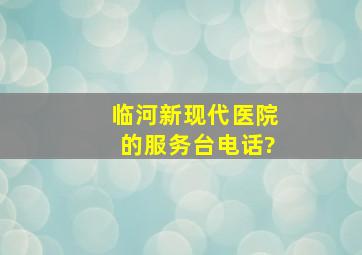 临河新现代医院的服务台电话?